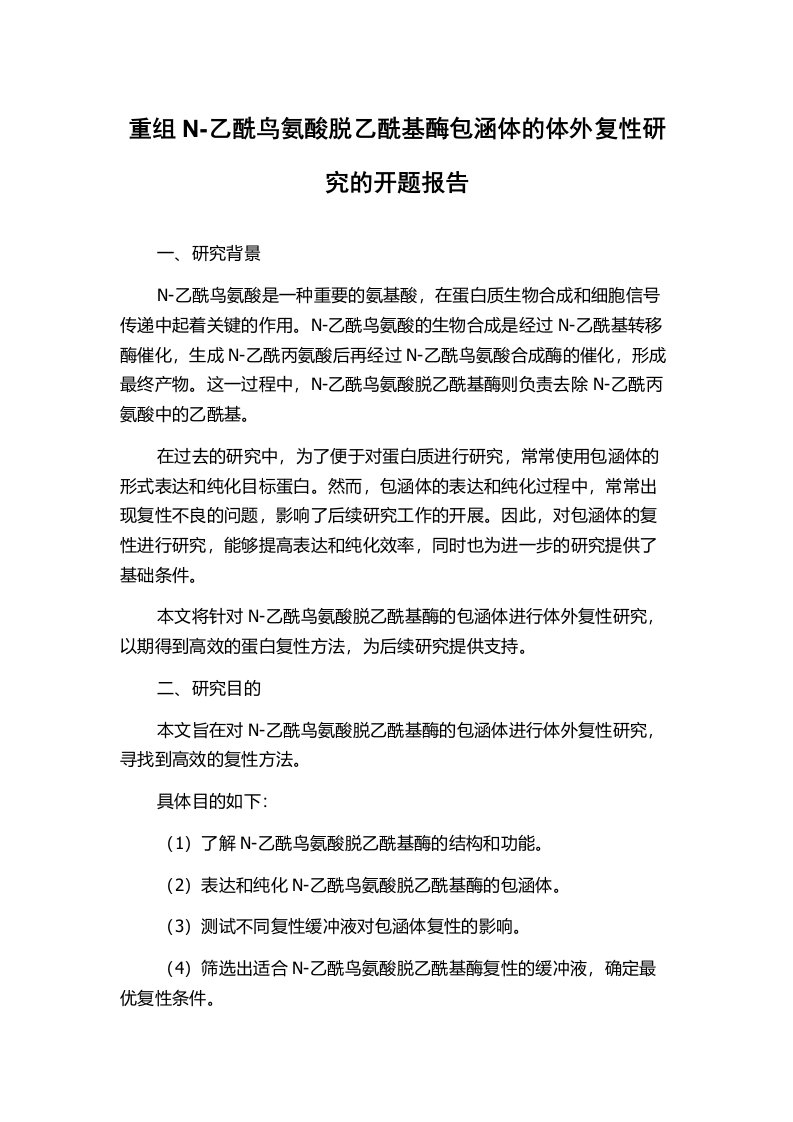 重组 N-乙酰鸟氨酸脱乙酰基酶包涵体的体外复性研究的开题报告

一、研究背景

N-乙酰鸟氨酸是一种重要的氨基酸，在蛋白质生物合成和细胞信号传递中起着关键的作用。N-乙酰鸟氨酸的生物合成是经过 N-乙酰基转移酶催化，生成 N-乙酰丙氨酸后再经过 N-乙酰鸟氨酸合成酶的催化，形成最终产物。这一过程中，N-乙酰鸟氨酸脱乙酰基酶则负责去除 N-乙酰丙氨酸中的乙酰基。

在过去的研究中，为了便于对蛋白质进行研究，常常使用包涵体的形式表达和纯化目标蛋白。然而，包涵体的表达和纯化过程中，常常出现复性不良的问题，影响了后续研究工作的开展。因此，对包涵体的复性进行研究，能够提高表达和纯化效率，同时也为进一步的研究提供了基础条件。

本文将针对 N-乙酰鸟氨酸脱乙酰基酶的包涵体进行体外复性研究，以期得到高效的蛋白复性方法，为后续研究提供支持。

二、研究目的

本文旨在对 N-乙酰鸟氨酸脱乙酰基酶的包涵体进行体外复性研究，寻找到高效的复性方法。

具体目的如下：

（1）了解 N-乙酰鸟氨酸脱乙酰基酶的结构和功能。

（2）表达和纯化 N-乙酰鸟氨酸脱乙酰基酶的包涵体。

（3）测试不同复性缓冲液对包涵体复性的影响。

（4）筛选出适合 N-乙酰鸟氨酸脱乙酰基酶复性的缓冲液，确定最优复性条件。